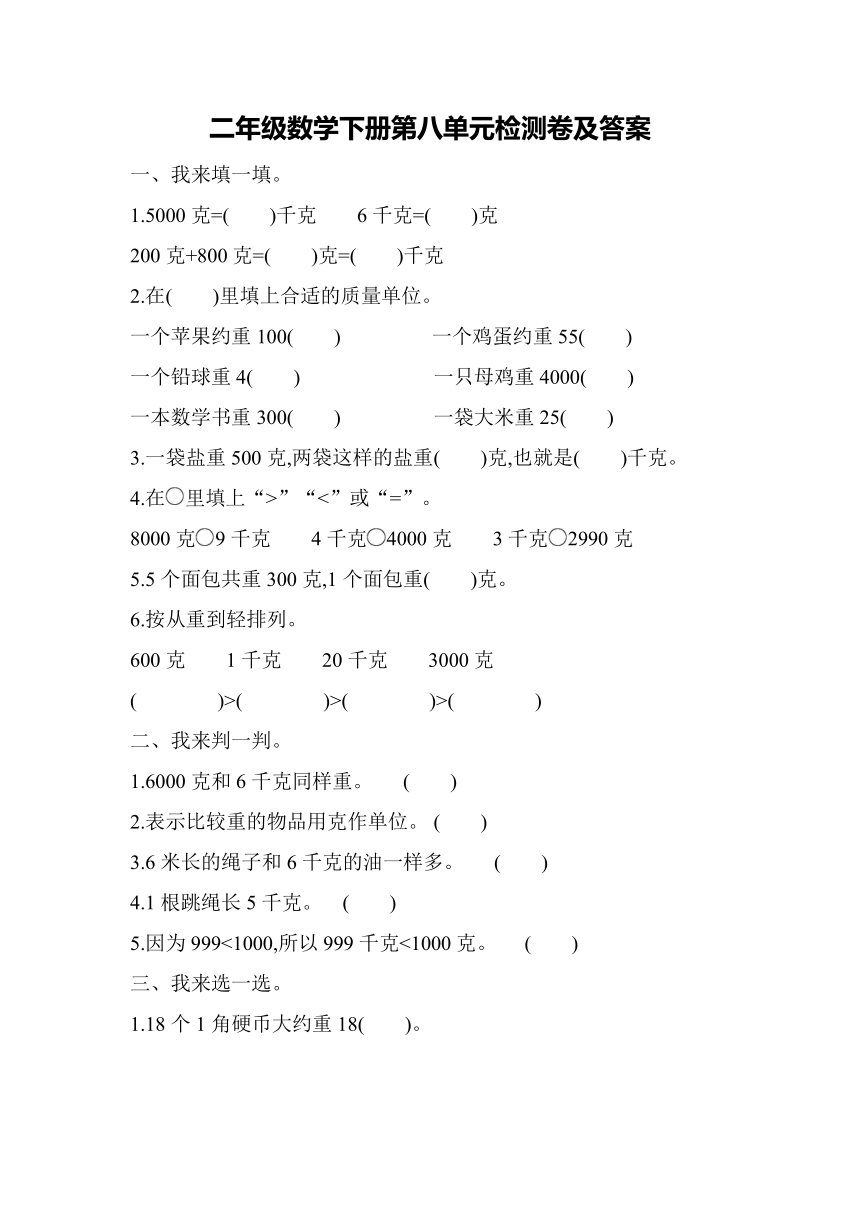 二年级数学下册第八单元检测卷及答案

一、我来填一填。

1.5000 克=(　　)千克　　6 千克=(　　)克

200 克+800 克=(　　)克=(　　)千克

2.在(　　)里填上合适的质量单位。

一个苹果约重 100(　　)　　一个鸡蛋约重 55(　　)

一个铅球重 4(　　)　　一只母鸡重 4000(　　)

一本数学书重 300(　　)　　一袋大米重 25(　　)

3.一袋盐重 500 克,两袋这样的盐重(　　)克,也就是(　　)千克。

4.在○里填上“>”“<”或“=”。

8000 克○9 千克　　4 千克○4000 克　　3 千克○2990 克

5.5 个面包共重 300 克,1 个面包重(　　)克。

6.按从重到轻排列。

600 克　　1 千克　　20 千克　　3000 克

(　　　　)>(　　　　)>(　　　　)>(　　　　)

二、我来判一判。

1.6000 克和 6 千克同样重。　(　　)

2.表示比较重的物品用克作单位。(　　)

3.6 米长的绳子和 6 千克的油一样多。　(　　)

4.1 根跳绳长 5 千克。　(　　)

5.因为 999<1000,所以 999 千克<1000 克。　(　　)

三、我来选一选。

1.18 个 1 角硬币大约重 18(　　)。